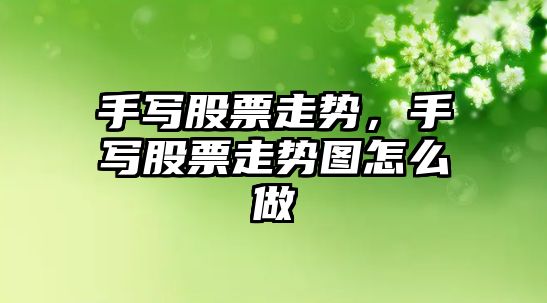 手写股票走势，手写股票走势图怎么做